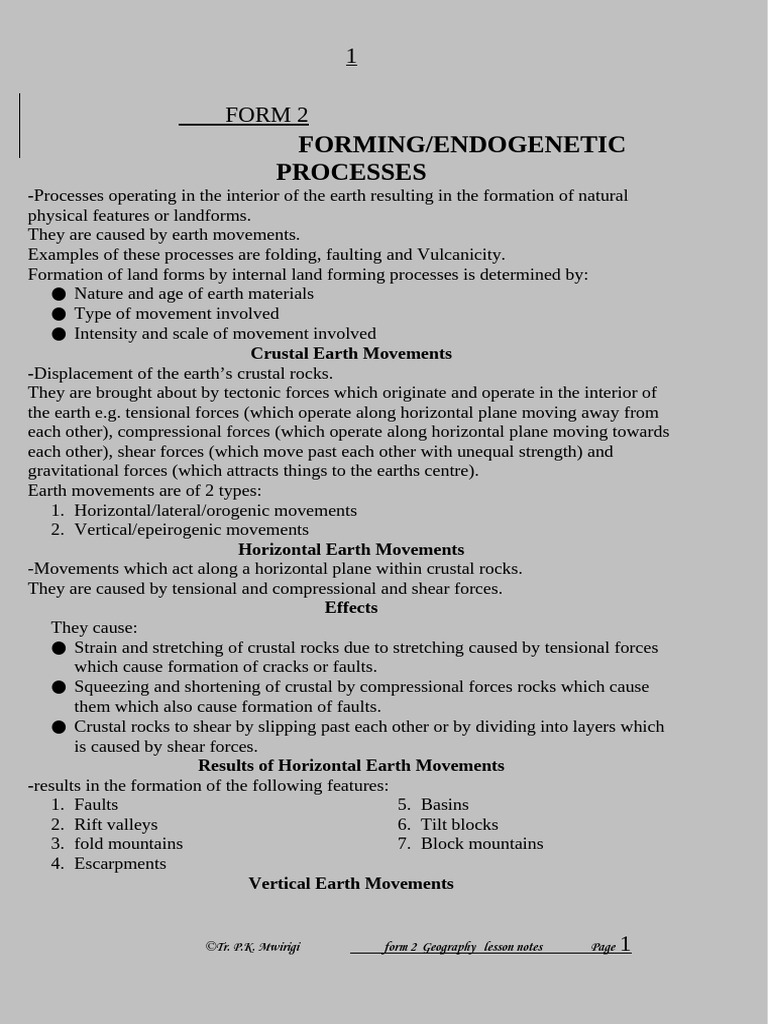 1

FORM 2

FORMING/ENDOGENETIC PROCESSES

-Processes operating in the interior of the earth resulting in the formation of natural physical features or landforms.
They are caused by earth movements.
Examples of these processes are folding, faulting and Vulcanicity.
Formation of land forms by internal land forming processes is determined by:
● Nature and age of earth materials
● Type of movement involved
● Intensity and scale of movement involved

Crustal Earth Movements

-Displacement of the earth's crustal rocks.
They are brought about by tectonic forces which originate and operate in the interior of the earth e.g. tensional forces (which operate along horizontal plane moving away from each other), compressional forces (which operate along horizontal plane moving towards each other), shear forces (which move past each other with unequal strength) and gravitational forces (which attracts things to the earths centre).
Earth movements are of 2 types:
1. Horizontal/lateral/orogenic movements
2. Vertical/epeirogenic movements

Horizontal Earth Movements

-Movements which act along a horizontal plane within crustal rocks.
They are caused by tensional and compressional and shear forces.

Effects

They cause:
● Strain and stretching of crustal rocks due to stretching caused by tensional forces which cause formation of cracks or faults.
● Squeezing and shortening of crustal by compressional forces rocks which cause them which also cause formation of faults.
● Crustal rocks to shear by slipping past each other or by dividing into layers which is caused by shear forces.

Results of Horizontal Earth Movements

-results in the formation of the following features:
1. Faults
2. Rift valleys
3. fold mountains
4. Escarpments
5. Basins
6. Tilt blocks
7. Block mountains

Vertical Earth Movements

©Tr. P.K. Mwirigi form 2 Geography lesson notes Page 1